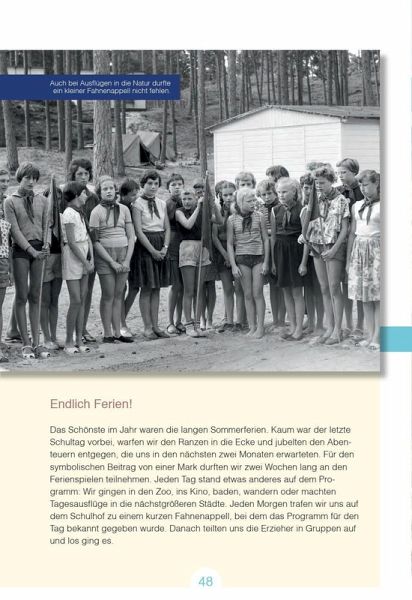 Auch bei Ausflügen in die Natur durfte ein kleiner Fahnenappell nicht fehlen.

Endlich Ferien!

Das Schönste im Jahr waren die langen Sommerferien. Kaum war der letzte Schultag vorbei, warfen wir den Ranzen in die Ecke und jubelten den Abenteuern entgegen, die uns in den nächsten zwei Monaten erwarteten. Für den symbolischen Beitrag von einer Mark durften wir zwei Wochen lang an den Ferienspielen teilnehmen. Jeden Tag stand etwas anderes auf dem Programm: Wir gingen in den Zoo, ins Kino, baden, wandern oder machten Tagesausflüge in die nächstgrößeren Städte. Jeden Morgen trafen wir uns auf dem Schulhof zu einem kurzen Fahnenappell, bei dem das Programm für den Tag bekannt gegeben wurde. Danach teilten uns die Erzieher in Gruppen auf und los ging es.

48